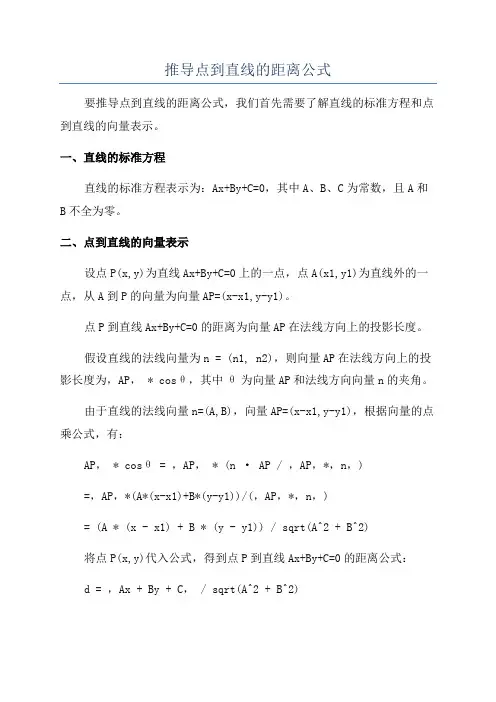 推导点到直线的距离公式

要推导点到直线的距离公式，我们首先需要了解直线的标准方程和点到直线的向量表示。

一、直线的标准方程

直线的标准方程表示为：Ax+By+C=0，其中 A、B、C 为常数，且 A 和 B 不全为零。

二、点到直线的向量表示

设点 P(x,y)为直线 Ax+By+C=0 上的一点，点 A(x1,y1)为直线外的一点，从 A 到 P 的向量为向量 AP=(x-x1,y-y1)。

点 P 到直线 Ax+By+C=0 的距离为向量 AP 在法线方向上的投影长度。

假设直线的法线向量为 n = (n1, n2)，则向量 AP 在法线方向上的投影长度为，AP， * cosθ，其中 θ 为向量 AP 和法线方向向量 n 的夹角。

由于直线的法线向量 n=(A,B)，向量 AP=(x-x1,y-y1)，根据向量的点乘公式，有：

AP， * cosθ = ，AP， * (n · AP / ，AP，*，n，)

=，AP，*(A*(x-x1)+B*(y-y1))/(，AP，*，n，)

= (A * (x - x1) + B * (y - y1)) / sqrt(A^2 + B^2)

将点 P(x,y)代入公式，得到点 P 到直线 Ax+By+C=0 的距离公式：

d = ，Ax + By + C， / sqrt(A^2 + B^2)